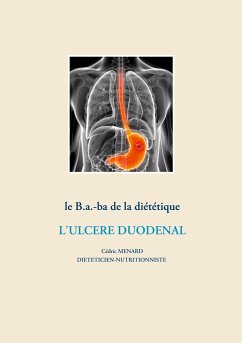 le B.a.-ba de la diététique

L'ULCERE DUODENAL

Cédric MENARD
DIETETICIEN-NUTRITIONNISTE